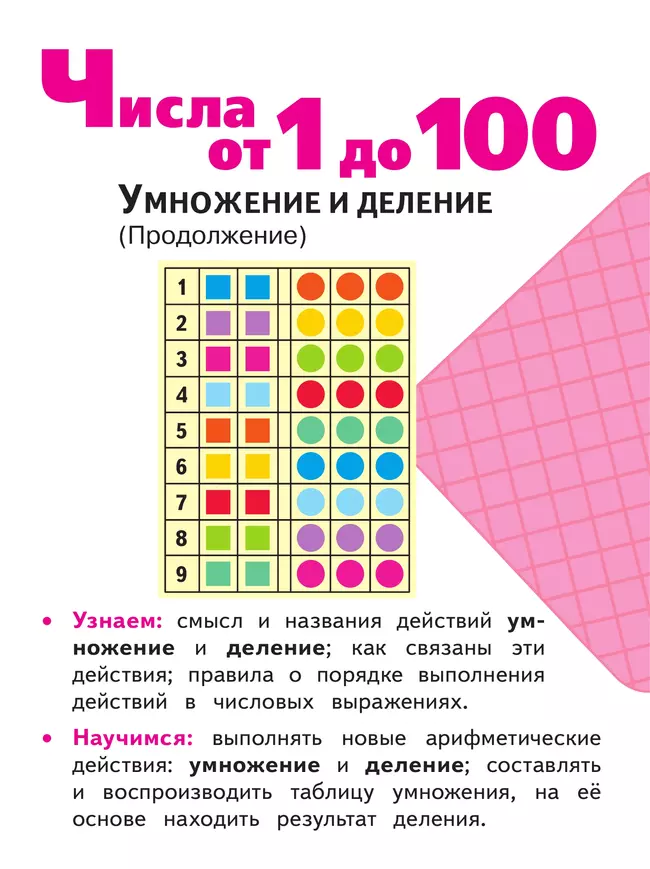 Числа от 1 до 100

Умножение и деление
(Продолжение)

1
2
3
4
5
6
7
8
9

• Узнаем: смысл и названия действий умножение и деление; как связаны эти действия; правила о порядке выполнения действий в числовых выражениях.

• Научимся: выполнять новые арифметические действия: умножение и деление; составлять и воспроизводить таблицу умножения, на её основе находить результат деления.